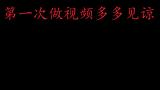 第一次做视频多多见谅